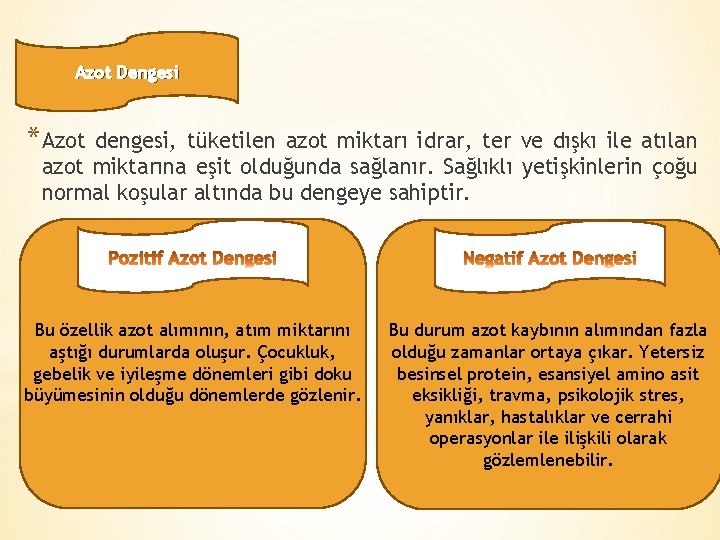 Azot Dengesi

*Azot dengesi, tüketilen azot miktarı idrar, ter ve dışkı ile atılan azot miktarına eşit olduğunda sağlanır. Sağlıklı yetişkinlerin çoğu normal koşular altında bu dengeye sahiptir.

Pozitif Azot Dengesi

Bu özellik azot alımının, atım miktarını aştığı durumlarda oluşur. Çocukluk, gebelik ve iyileşme dönemleri gibi doku büyümesinin olduğu dönemlerde gözlenir.

Negatif Azot Dengesi

Bu durum azot kaybının alımından fazla olduğu zamanlar ortaya çıkar. Yetersiz besinsel protein, esansiyel amino asit eksikliği, travma, psikolojik stres, yanıklar, hastalıklar ve cerrahi operasyonlar ile ilişkili olarak gözlemlenebilir.